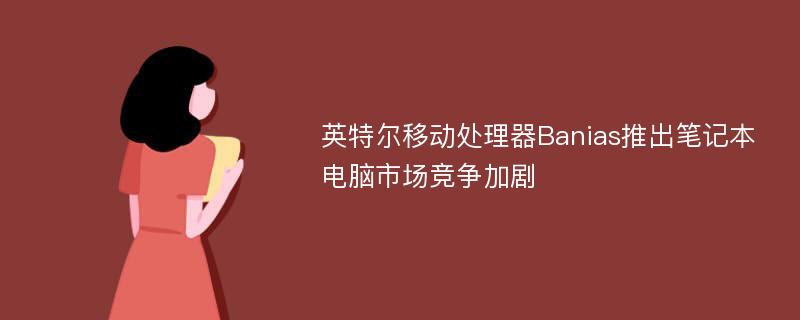 英特尔移动处理器Banias推出笔记本电脑市场竞争加剧